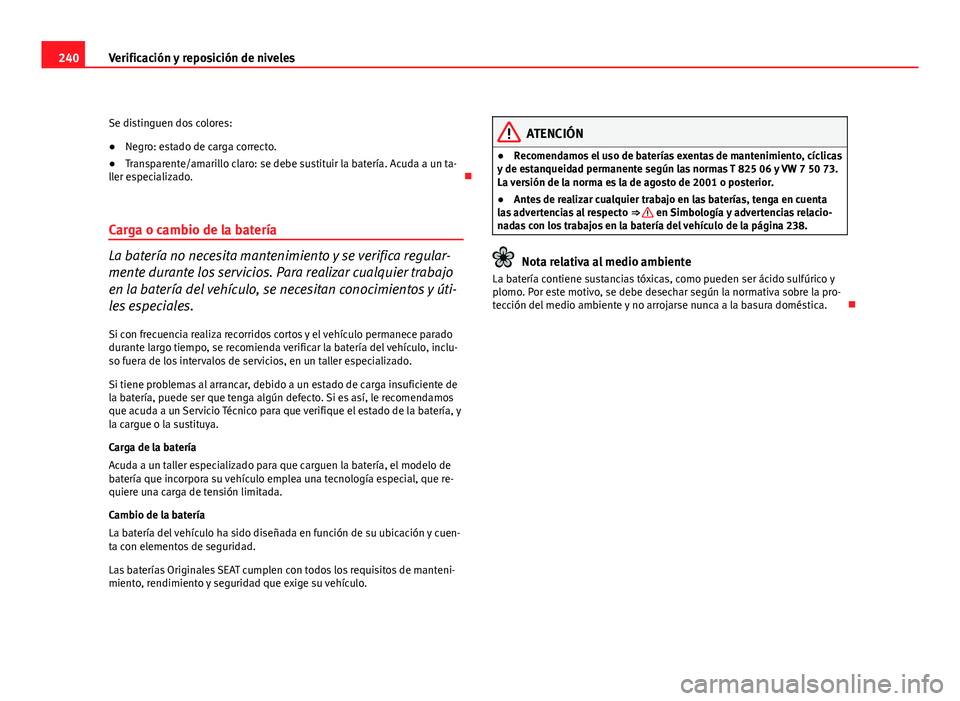 240 Verificación y reposición de niveles

Se distinguen dos colores:

● Negro: estado de carga correcto.

● Transparente/amarillo claro: se debe sustituir la batería. Acuda a un taller especializado.

Carga o cambio de la batería

La batería no necesita mantenimiento y se verifica regularmente durante los servicios. Para realizar cualquier trabajo en la batería del vehículo, se necesitan conocimientos y útiles especiales.

Si con frecuencia realiza recorridos cortos y el vehículo permanece parado durante largo tiempo, se recomienda verificar la batería del vehículo, incluso fuera de los intervalos de servicios, en un taller especializado.

Si tiene problemas al arrancar, debido a un estado de carga insuficiente de la batería, puede ser que tenga algún defecto. Si es así, le recomendamos que acuda a un Servicio Técnico para que verifique el estado de la batería, y la cargue o la sustituya.

Carga de la batería

Acuda a un taller especializado para que carguen la batería, el modelo de batería que incorpora su vehículo emplea una tecnología especial, que requiere una carga de tensión limitada.

Cambio de la batería

La batería del vehículo ha sido diseñada en función de su ubicación y cuenta con elementos de seguridad.

Las baterías Originales SEAT cumplen con todos los requisitos de mantenimiento, rendimiento y seguridad que exige su vehículo.

ATENCIÓN

● Recomendamos el uso de baterías exentas de mantenimiento, cíclicas y de estanqueidad permanente según las normas T 825 06 y VW 7 50 73. La versión de la norma es la de agosto de 2001 o posterior.

● Antes de realizar cualquier trabajo en las baterías, tenga en cuenta las advertencias al respecto ⇒ en Simbología y advertencias relacionadas con los trabajos en la batería del vehículo de la página 238.

Nota relativa al medio ambiente

La batería contiene sustancias tóxicas, como pueden ser ácido sulfúrico y plomo. Por este motivo, se debe desechar según la normativa sobre la protección del medio ambiente y no arrojarse nunca a la basura doméstica.

carmanualsonline.info